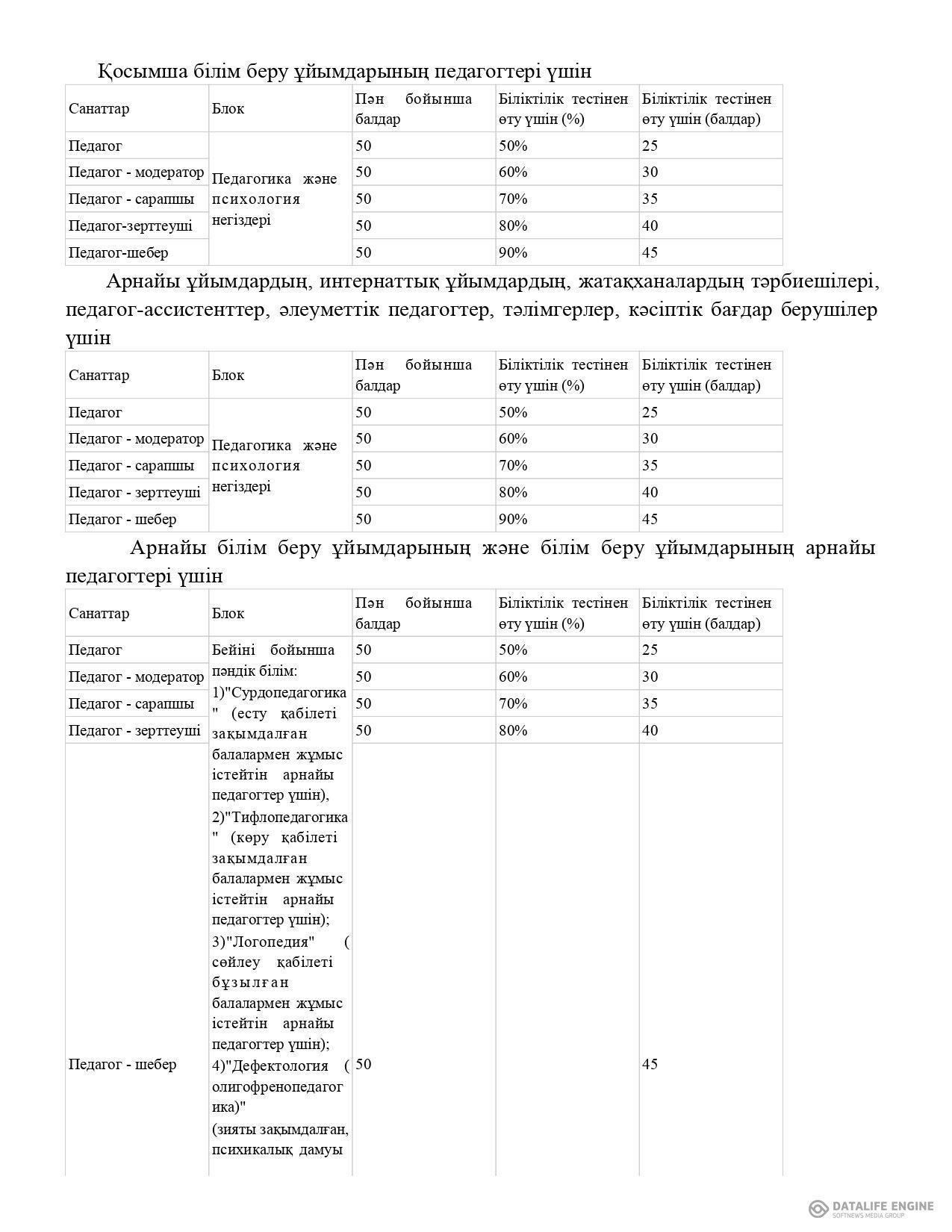 Қосымша білім беру ұйымдарының педагогтері үшін

| Санаттар | Блок | Пән бойынша балдар | Біліктілік тестінен өту үшін (%) | Біліктілік тестінен өту үшін (балдар) |
|---|---|---|---|---|
| Педагог | Педагогика және психология негіздері | 50 | 50% | 25 |
| Педагог - модератор | | 50 | 60% | 30 |
| Педагог - сарапшы | | 50 | 70% | 35 |
| Педагог-зерттеуші | | 50 | 80% | 40 |
| Педагог-шебер | | 50 | 90% | 45 |

Арнайы ұйымдардың, интернаттық ұйымдардың, жатақханалардың тәрбиешілері, педагог-ассистенттер, әлеуметтік педагогтер, тәлімгерлер, кәсіптік бағдар берушілер үшін

| Санаттар | Блок | Пән бойынша балдар | Біліктілік тестінен өту үшін (%) | Біліктілік тестінен өту үшін (балдар) |
|---|---|---|---|---|
| Педагог | Педагогика және психология негіздері | 50 | 50% | 25 |
| Педагог - модератор | | 50 | 60% | 30 |
| Педагог - сарапшы | | 50 | 70% | 35 |
| Педагог - зерттеуші | | 50 | 80% | 40 |
| Педагог - шебер | | 50 | 90% | 45 |

Арнайы білім беру ұйымдарының және білім беру ұйымдарының арнайы педагогтері үшін

| Санаттар | Блок | Пән бойынша балдар | Біліктілік тестінен өту үшін (%) | Біліктілік тестінен өту үшін (балдар) |
|---|---|---|---|---|
| Педагог | Бейіні бойынша пәндік білім: 1)"Сурдопедагогика" (есту қабілеті зақымдалған балалармен жұмыс істейтін арнайы педагогтер үшін), 2)"Тифлопедагогика" (көру қабілеті зақымдалған балалармен жұмыс істейтін арнайы педагогтер үшін); 3)"Логопедия" ( сөйлеу қабілеті бұзылған балалармен жұмыс істейтін арнайы педагогтер үшін); 4)"Дефектология ( олигофренопедагогика)" (зияты зақымдалған, психикалық дамуы | 50 | 50% | 25 |
| Педагог - модератор | | 50 | 60% | 30 |
| Педагог - сарапшы | | 50 | 70% | 35 |
| Педагог - зерттеуші | | 50 | 80% | 40 |
| Педагог - шебер | | 50 | | 45 |

DATALIFE ENGINE
SOFTNEWS MEDIA GROUP